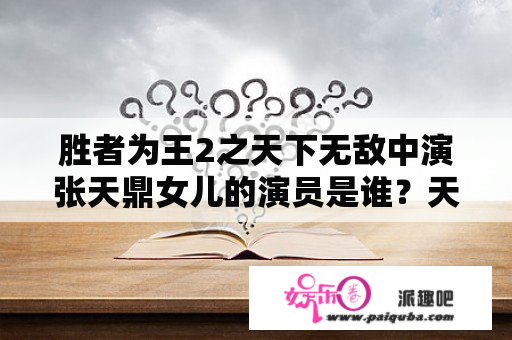 胜者为王2之天下无敌中演张天鼎女儿的演员是谁？天

娱乐圈

派趣吧

www.paiquba.com